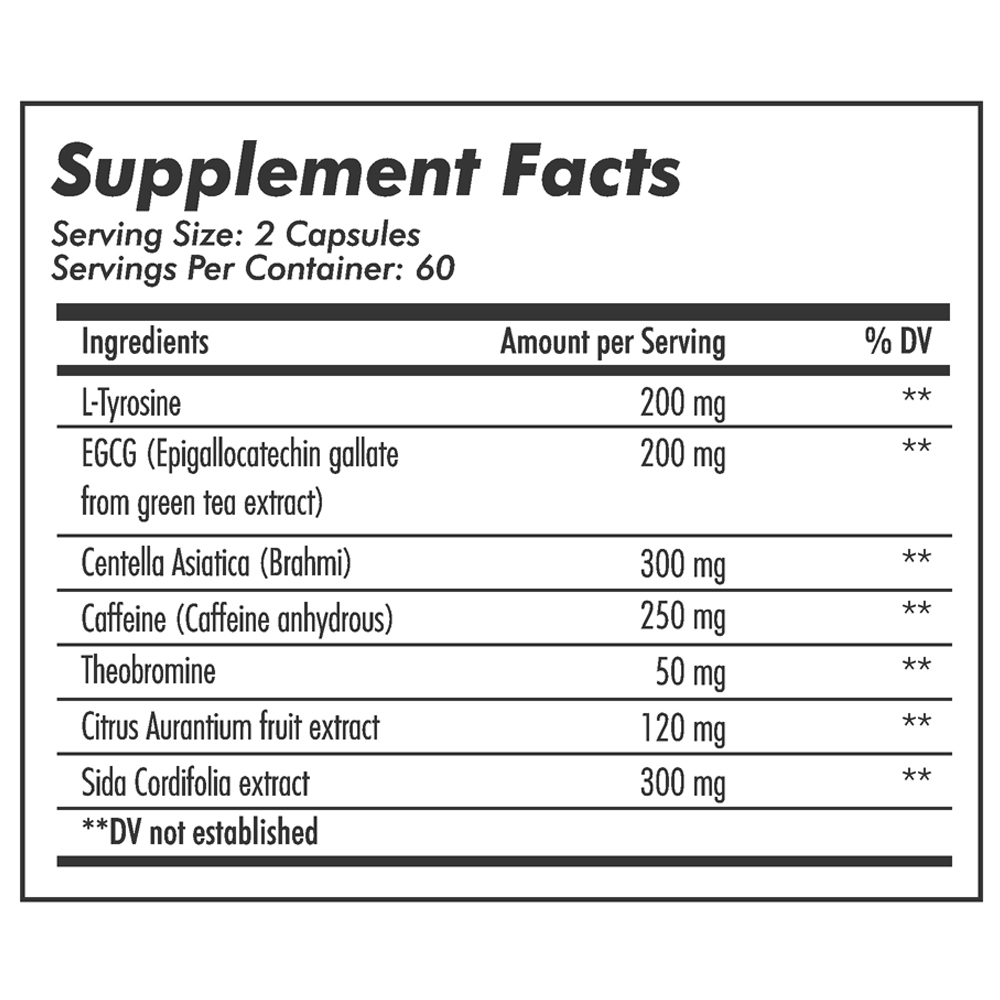 Supplement Facts
Serving Size: 2 Capsules
Servings Per Container: 60

| Ingredients | Amount per Serving | % DV |
|---|---|---|
| L-Tyrosine | 200 mg | ** |
| EGCG (Epigallocatechin gallate from green tea extract) | 200 mg | ** |
| Centella Asiatica (Brahmi) | 300 mg | ** |
| Caffeine (Caffeine anhydrous) | 250 mg | ** |
| Theobromine | 50 mg | ** |
| Citrus Aurantium fruit extract | 120 mg | ** |
| Sida Cordifolia extract | 300 mg | ** |

**DV not established